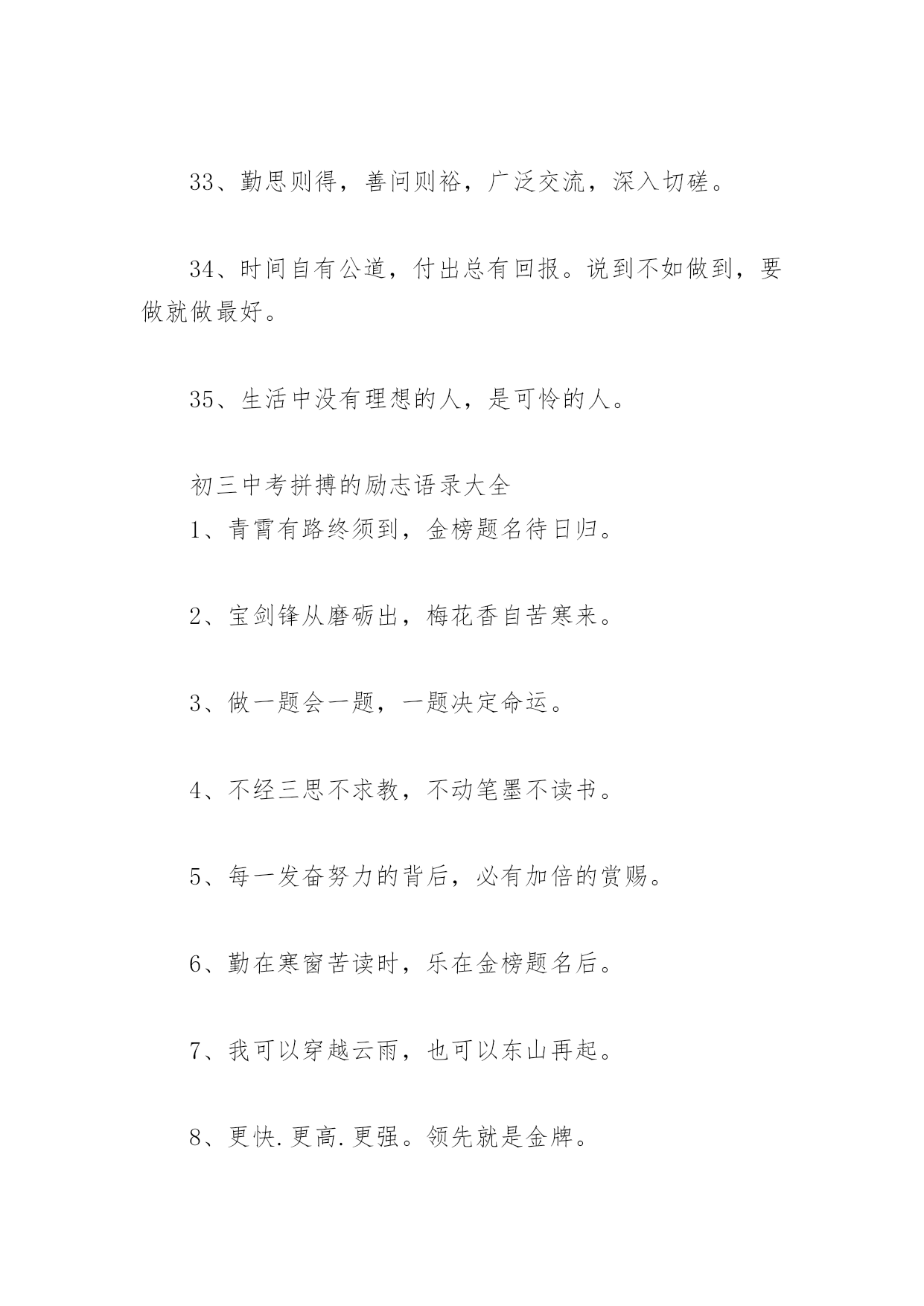 33、勤思则得，善问则裕，广泛交流，深入切磋。

34、时间自有公道，付出总有回报。说到不如做到，要做就做最好。

35、生活中没有理想的人，是可怜的人。

初三中考拼搏的励志语录大全

1、青霄有路终须到，金榜题名待日归。

2、宝剑锋从磨砺出，梅花香自苦寒来。

3、做一题会一题，一题决定命运。

4、不经三思不求教，不动笔墨不读书。

5、每一发奋努力的背后，必有加倍的赏赐。

6、勤在寒窗苦读时，乐在金榜题名后。

7、我可以穿越云雨，也可以东山再起。

8、更快.更高.更强。领先就是金牌。